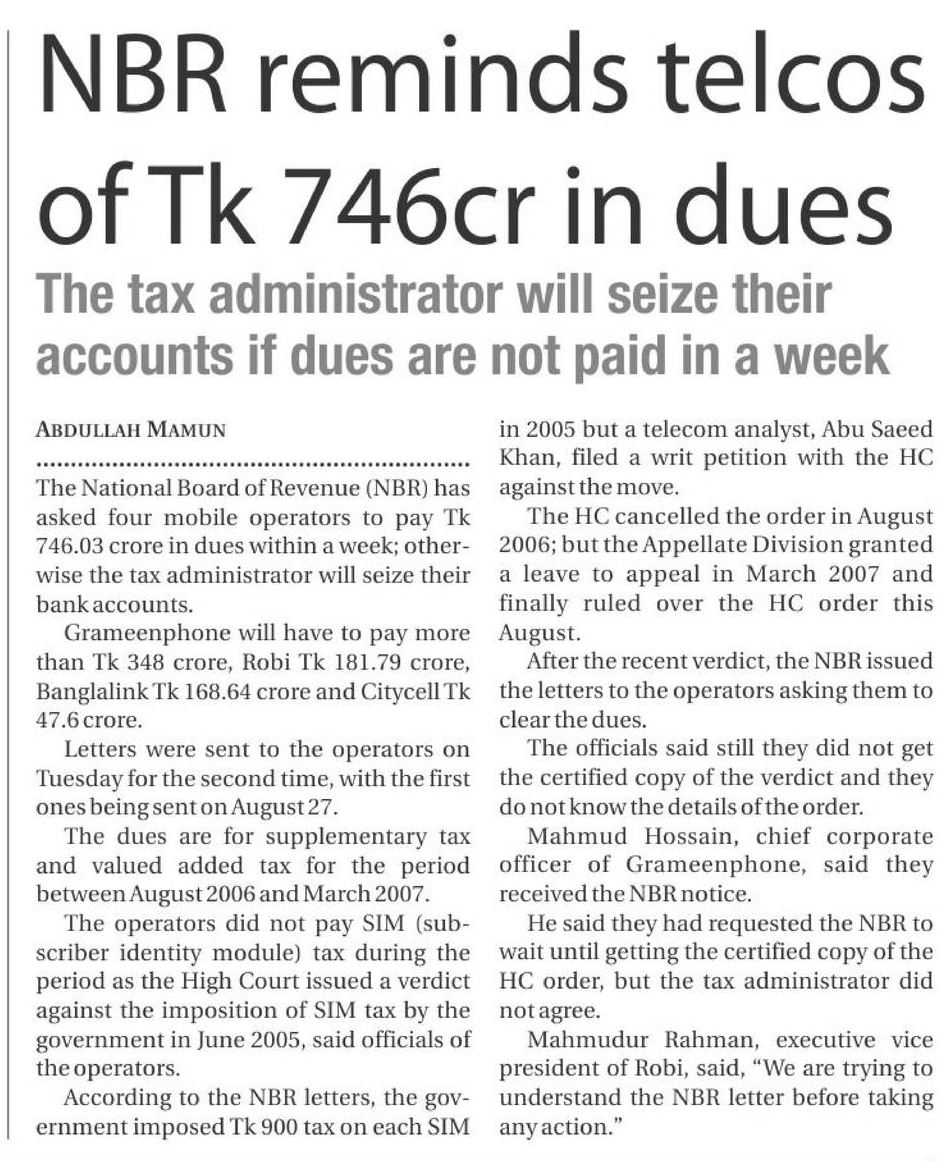 NBR reminds telcos of Tk 746cr in dues

The tax administrator will seize their accounts if dues are not paid in a week

ABDULLAH MAMUN

The National Board of Revenue (NBR) has asked four mobile operators to pay Tk 746.03 crore in dues within a week; otherwise the tax administrator will seize their bank accounts.

Grameenphone will have to pay more than Tk 348 crore, Robi Tk 181.79 crore, Banglalink Tk 168.64 crore and Citycell Tk 47.6 crore.

Letters were sent to the operators on Tuesday for the second time, with the first ones being sent on August 27.

The dues are for supplementary tax and valued added tax for the period between August 2006 and March 2007.

The operators did not pay SIM (subscriber identity module) tax during the period as the High Court issued a verdict against the imposition of SIM tax by the government in June 2005, said officials of the operators.

According to the NBR letters, the government imposed Tk 900 tax on each SIM in 2005 but a telecom analyst, Abu Saeed Khan, filed a writ petition with the HC against the move.

The HC cancelled the order in August 2006; but the Appellate Division granted a leave to appeal in March 2007 and finally ruled over the HC order this August.

After the recent verdict, the NBR issued the letters to the operators asking them to clear the dues.

The officials said still they did not get the certified copy of the verdict and they do not know the details of the order.

Mahmud Hossain, chief corporate officer of Grameenphone, said they received the NBR notice.

He said they had requested the NBR to wait until getting the certified copy of the HC order, but the tax administrator did not agree.

Mahmudur Rahman, executive vice president of Robi, said, "We are trying to understand the NBR letter before taking any action."